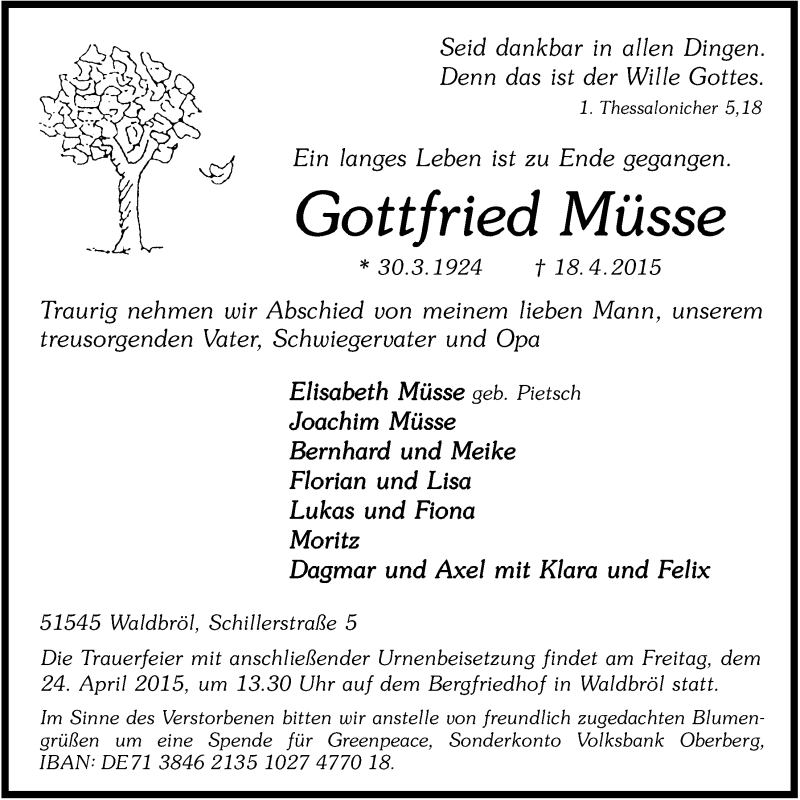 Seid dankbar in allen Dingen.
Denn das ist der Wille Gottes.
1. Thessalonicher 5,18

Ein langes Leben ist zu Ende gegangen.

Gottfried Müsse

* 30.3.1924 † 18.4.2015

Traurig nehmen wir Abschied von meinem lieben Mann, unserem treusorgenden Vater, Schwiegervater und Opa

Elisabeth Müsse geb. Pietsch
Joachim Müsse
Bernhard und Meike
Florian und Lisa
Lukas und Fiona
Moritz
Dagmar und Axel mit Klara und Felix

51545 Waldbröl, Schillerstraße 5

Die Trauerfeier mit anschließender Urnenbeisetzung findet am Freitag, dem 24. April 2015, um 13.30 Uhr auf dem Bergfriedhof in Waldbröl statt.

Im Sinne des Verstorbenen bitten wir anstelle von freundlich zugedachten Blumengrüßen um eine Spende für Greenpeace, Sonderkonto Volksbank Oberberg, IBAN: DE71 3846 2135 1027 4770 18.